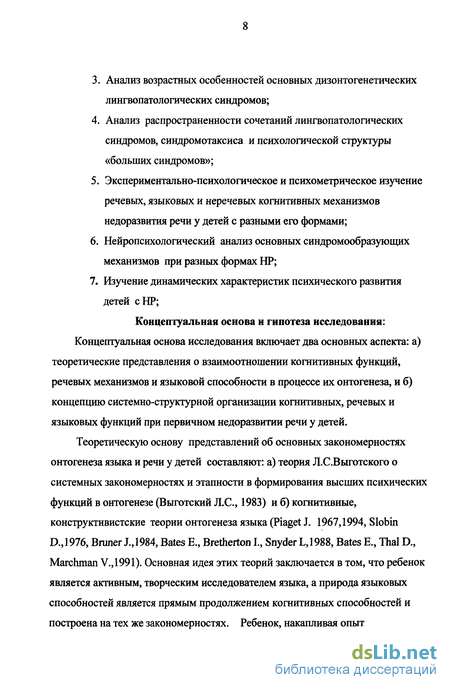 8

3. Анализ возрастных особенностей основных дизонтогенетических лингвопатологических синдромов;

4. Анализ распространенности сочетаний лингвопатологических синдромов, синдромотаксиса и психологической структуры «больших синдромов»;

5. Экспериментально-психологическое и психометрическое изучение речевых, языковых и неречевых когнитивных механизмов недоразвития речи у детей с разными его формами;

6. Нейропсихологический анализ основных синдромообразующих механизмов при разных формах НР;

7. Изучение динамических характеристик психического развития детей с НР;

Концептуальная основа и гипотеза исследования:

Концептуальная основа исследования включает два основных аспекта: а) теоретические представления о взаимоотношении когнитивных функций, речевых механизмов и языковой способности в процессе их онтогенеза, и б) концепцию системно-структурной организации когнитивных, речевых и языковых функций при первичном недоразвитии речи у детей.

Теоретическую основу представлений об основных закономерностях онтогенеза языка и речи у детей составляют: а) теория Л.С.Выготского о системных закономерностях и этапности в формирования высших психических функций в онтогенезе (Выготский Л.С., 1983) и б) когнитивные, конструктивистские теории онтогенеза языка (Piaget J. 1967,1994, Slobin D.,1976, Bruner J.,1984, Bates E., Bretherton I., Snyder L,1988, Bates E., Thal D., Marchman V.,1991). Основная идея этих теорий заключается в том, что ребенок является активным, творческим исследователем языка, а природа языковых способностей является прямым продолжением когнитивных способностей и построена на тех же закономерностях. Ребенок, накапливая опыт

dsLib.net
библиотека диссертаций